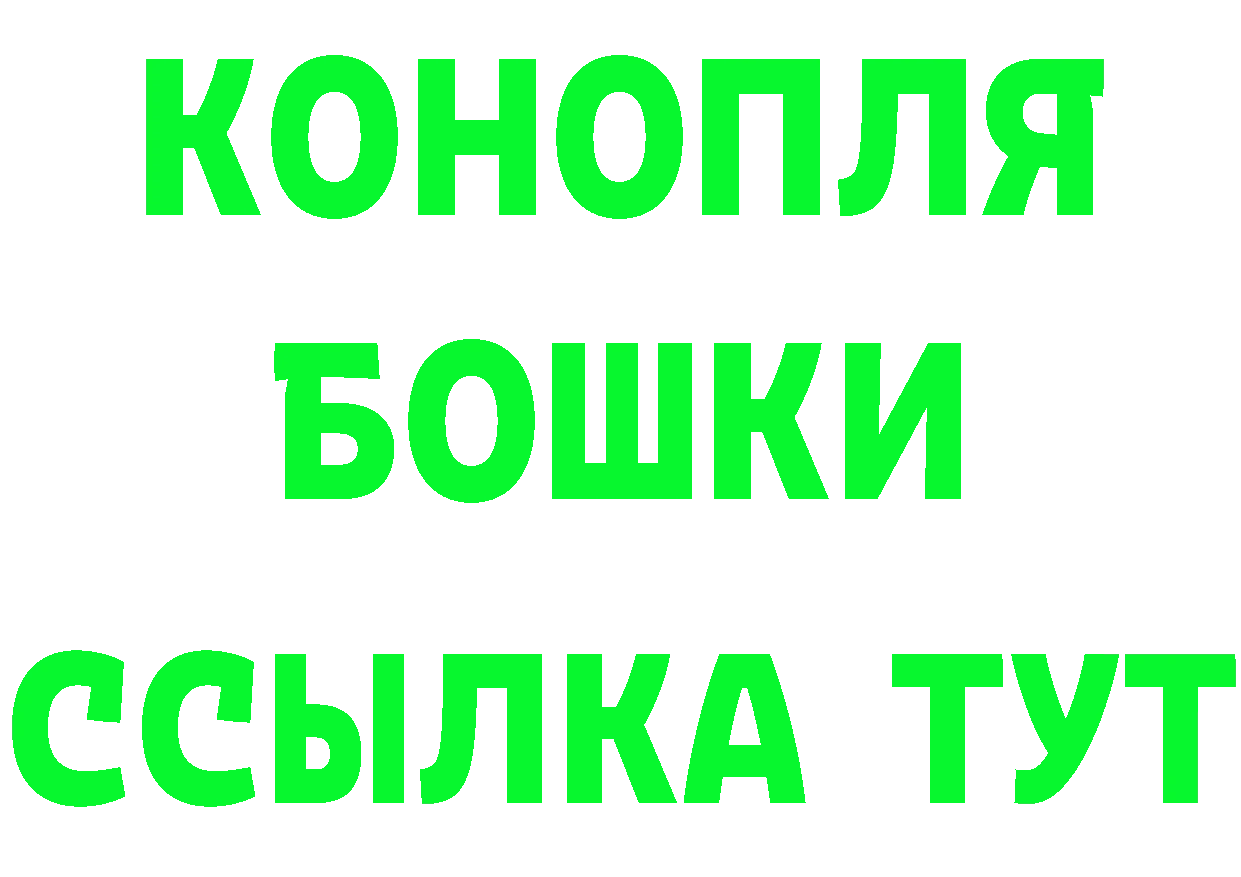 КОНОПЛЯ
БОШКИ
ССЫЛКА ТУТ